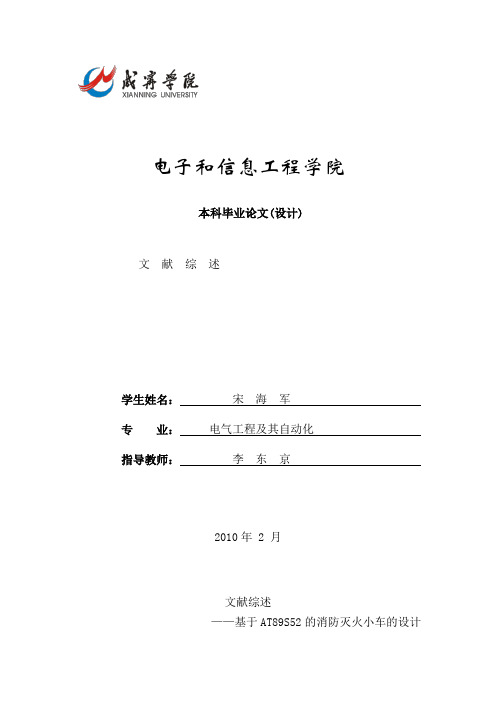 咸宁学院
XIANNING UNIVERSITY

电子和信息工程学院

本科毕业论文(设计)

文 献 综 述

学生姓名： 宋 海 军

专 业： 电气工程及其自动化

指导教师： 李 东 京

2010 年 2 月

文献综述
——基于 AT89S52 的消防灭火小车的设计